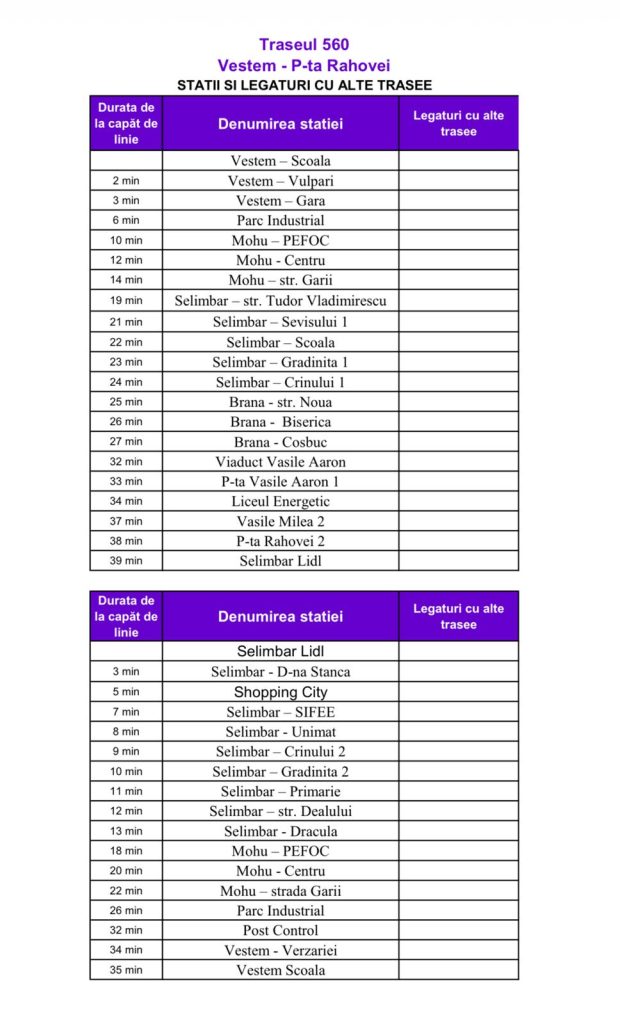 Traseul 560
Vestem - P-ta Rahovei
STATII SI LEGATURI CU ALTE TRASEE

| Durata de la capăt de linie | Denumirea statiei | Legaturi cu alte trasee |
|---|---|---|
| | Vestem – Scoala | |
| 2 min | Vestem – Vulpari | |
| 3 min | Vestem – Gara | |
| 6 min | Parc Industrial | |
| 10 min | Mohu – PEFOC | |
| 12 min | Mohu - Centru | |
| 14 min | Mohu – str. Garii | |
| 19 min | Selimbar – str. Tudor Vladimirescu | |
| 21 min | Selimbar – Sevisului 1 | |
| 22 min | Selimbar – Scoala | |
| 23 min | Selimbar – Gradinita 1 | |
| 24 min | Selimbar – Crinului 1 | |
| 25 min | Brana - str. Noua | |
| 26 min | Brana - Biserica | |
| 27 min | Brana - Cosbuc | |
| 32 min | Viaduct Vasile Aaron | |
| 33 min | P-ta Vasile Aaron 1 | |
| 34 min | Liceul Energetic | |
| 37 min | Vasile Milea 2 | |
| 38 min | P-ta Rahovei 2 | |
| 39 min | Selimbar Lidl | |

| Durata de la capăt de linie | Denumirea statiei | Legaturi cu alte trasee |
|---|---|---|
| | Selimbar Lidl | |
| 3 min | Selimbar - D-na Stanca | |
| 5 min | Shopping City | |
| 7 min | Selimbar – SIFEE | |
| 8 min | Selimbar - Unimat | |
| 9 min | Selimbar – Crinului 2 | |
| 10 min | Selimbar – Gradinita 2 | |
| 11 min | Selimbar – Primarie | |
| 12 min | Selimbar – str. Dealului | |
| 13 min | Selimbar - Dracula | |
| 18 min | Mohu – PEFOC | |
| 20 min | Mohu - Centru | |
| 22 min | Mohu – strada Garii | |
| 26 min | Parc Industrial | |
| 32 min | Post Control | |
| 34 min | Vestem - Verzariei | |
| 35 min | Vestem Scoala | |